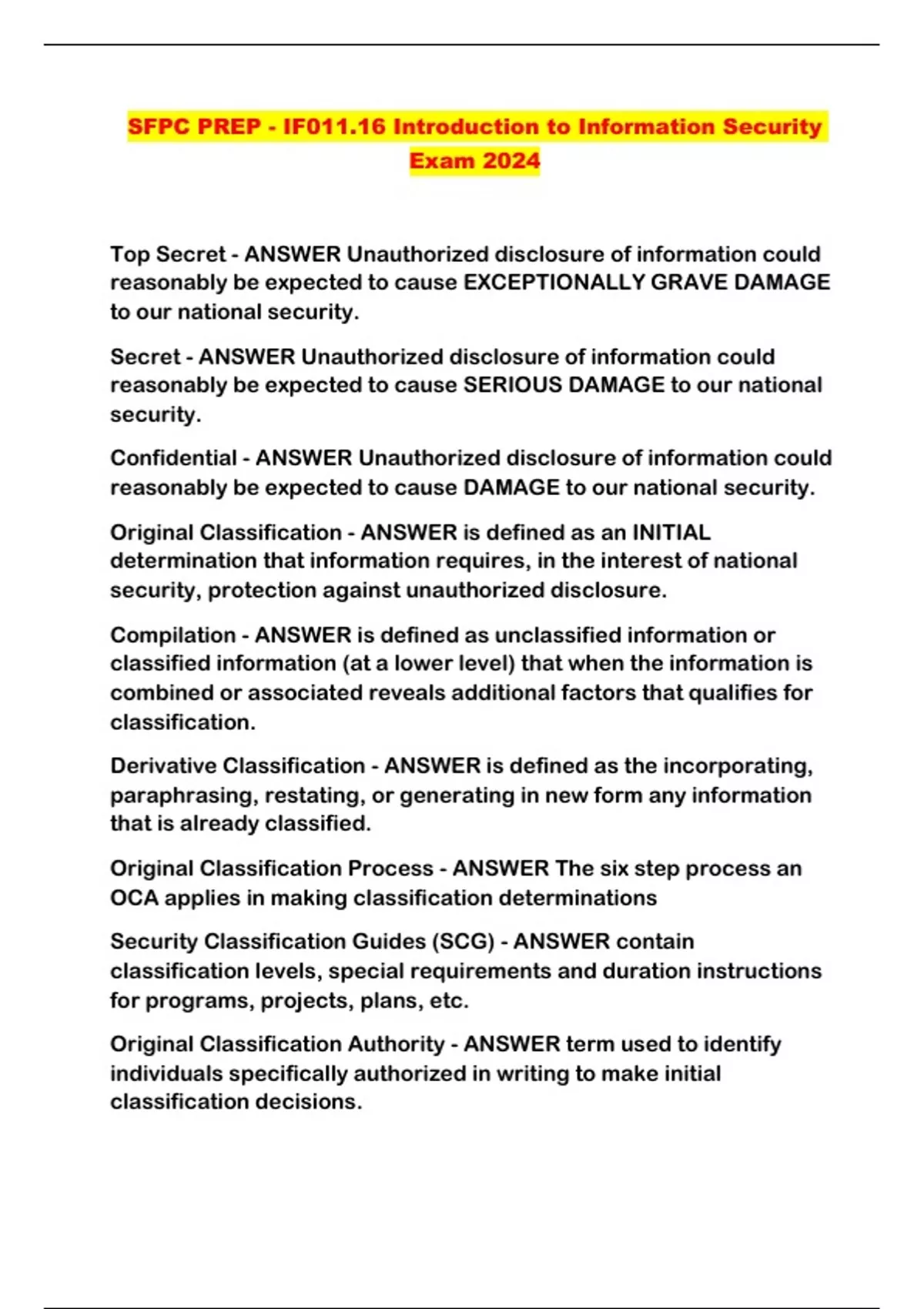 SFPC PREP - IF011.16 Introduction to Information Security Exam 2024

Top Secret - ANSWER Unauthorized disclosure of information could reasonably be expected to cause EXCEPTIONALLY GRAVE DAMAGE to our national security.

Secret - ANSWER Unauthorized disclosure of information could reasonably be expected to cause SERIOUS DAMAGE to our national security.

Confidential - ANSWER Unauthorized disclosure of information could reasonably be expected to cause DAMAGE to our national security.

Original Classification - ANSWER is defined as an INITIAL determination that information requires, in the interest of national security, protection against unauthorized disclosure.

Compilation - ANSWER is defined as unclassified information or classified information (at a lower level) that when the information is combined or associated reveals additional factors that qualifies for classification.

Derivative Classification - ANSWER is defined as the incorporating, paraphrasing, restating, or generating in new form any information that is already classified.

Original Classification Process - ANSWER The six step process an OCA applies in making classification determinations

Security Classification Guides (SCG) - ANSWER contain classification levels, special requirements and duration instructions for programs, projects, plans, etc.

Original Classification Authority - ANSWER term used to identify individuals specifically authorized in writing to make initial classification decisions.